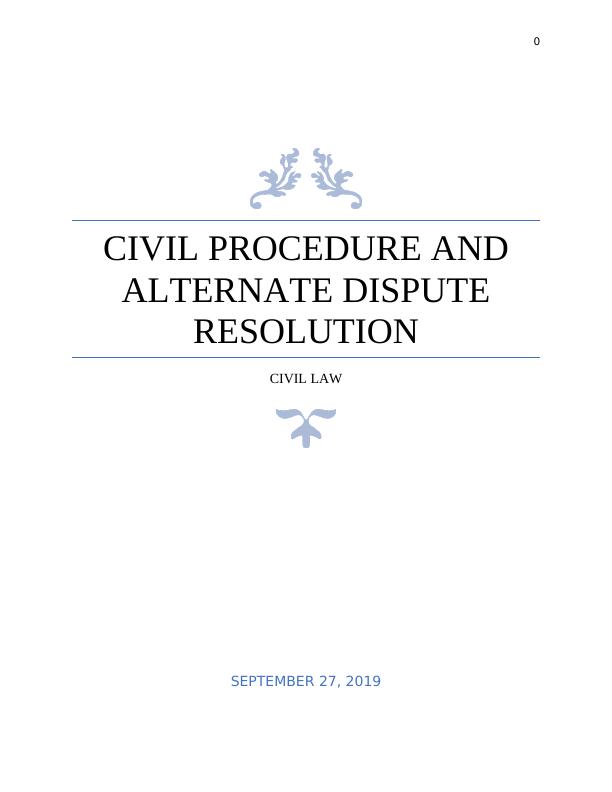 0

CIVIL PROCEDURE AND ALTERNATE DISPUTE RESOLUTION

CIVIL LAW

SEPTEMBER 27, 2019